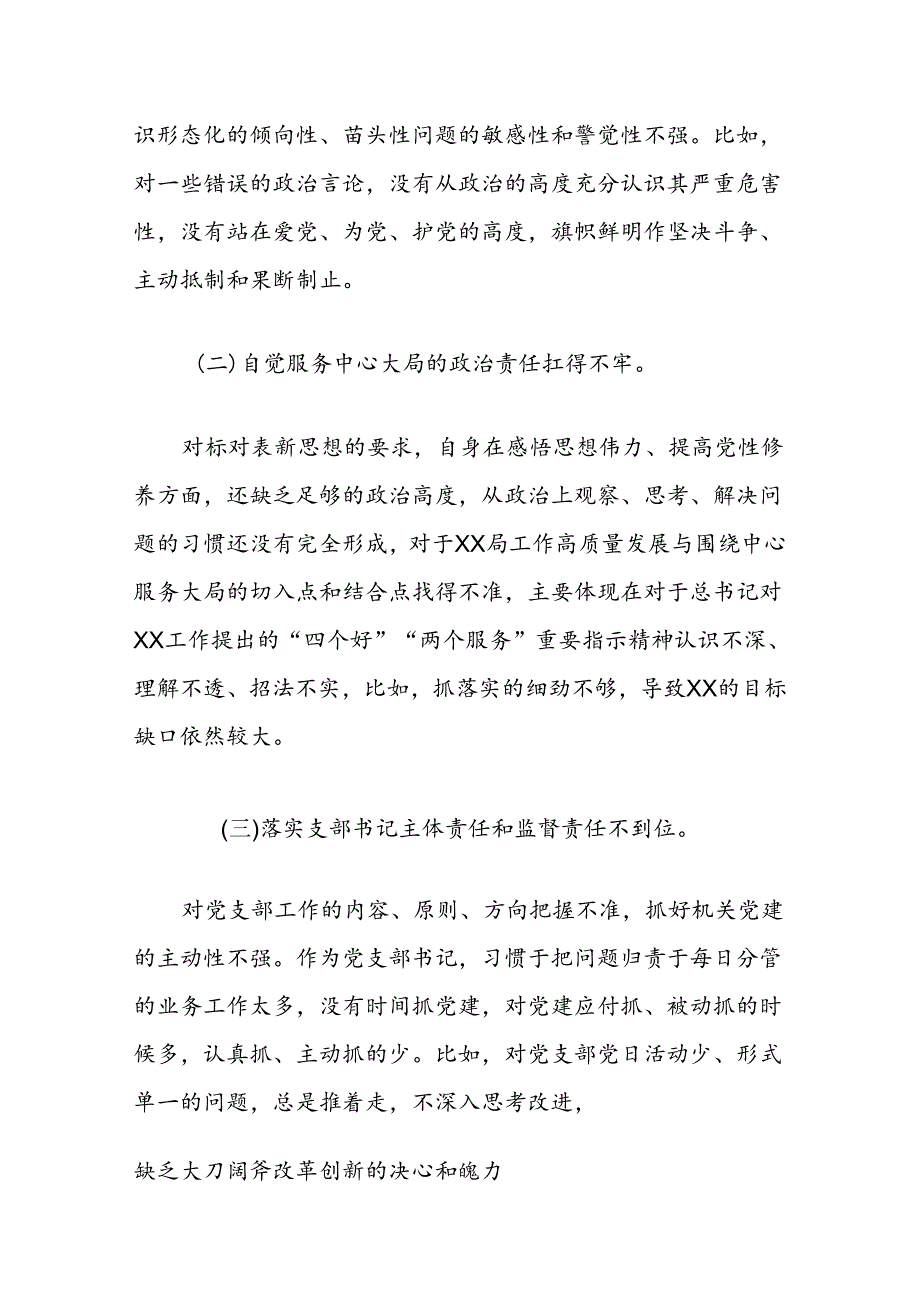 识形态化的倾向性、苗头性问题的敏感性和警觉性不强。比如，对一些错误的政治言论，没有从政治的高度充分认识其严重危害性，没有站在爱党、为党、护党的高度，旗帜鲜明作坚决斗争、主动抵制和果断制止。

（二）自觉服务中心大局的政治责任扛得不牢。

对标对表新思想的要求，自身在感悟思想伟力、提高党性修养方面，还缺乏足够的政治高度，从政治上观察、思考、解决问题的习惯还没有完全形成，对于XX局工作高质量发展与围绕中心服务大局的切入点和结合点找得不准，主要体现在对于总书记对XX工作提出的“四个好”“两个服务”重要指示精神认识不深、理解不透、招法不实，比如，抓落实的细劲不够，导致XX的目标缺口依然较大。

(三)落实支部书记主体责任和监督责任不到位。

对党支部工作的内容、原则、方向把握不准，抓好机关党建的主动性不强。作为党支部书记，习惯于把问题归责于每日分管的业务工作太多，没有时间抓党建，对党建应付抓、被动抓的时候多，认真抓、主动抓的少。比如，对党支部党日活动少、形式单一的问题，总是推着走，不深入思考改进，

缺乏大刀阔斧改革创新的决心和魄力